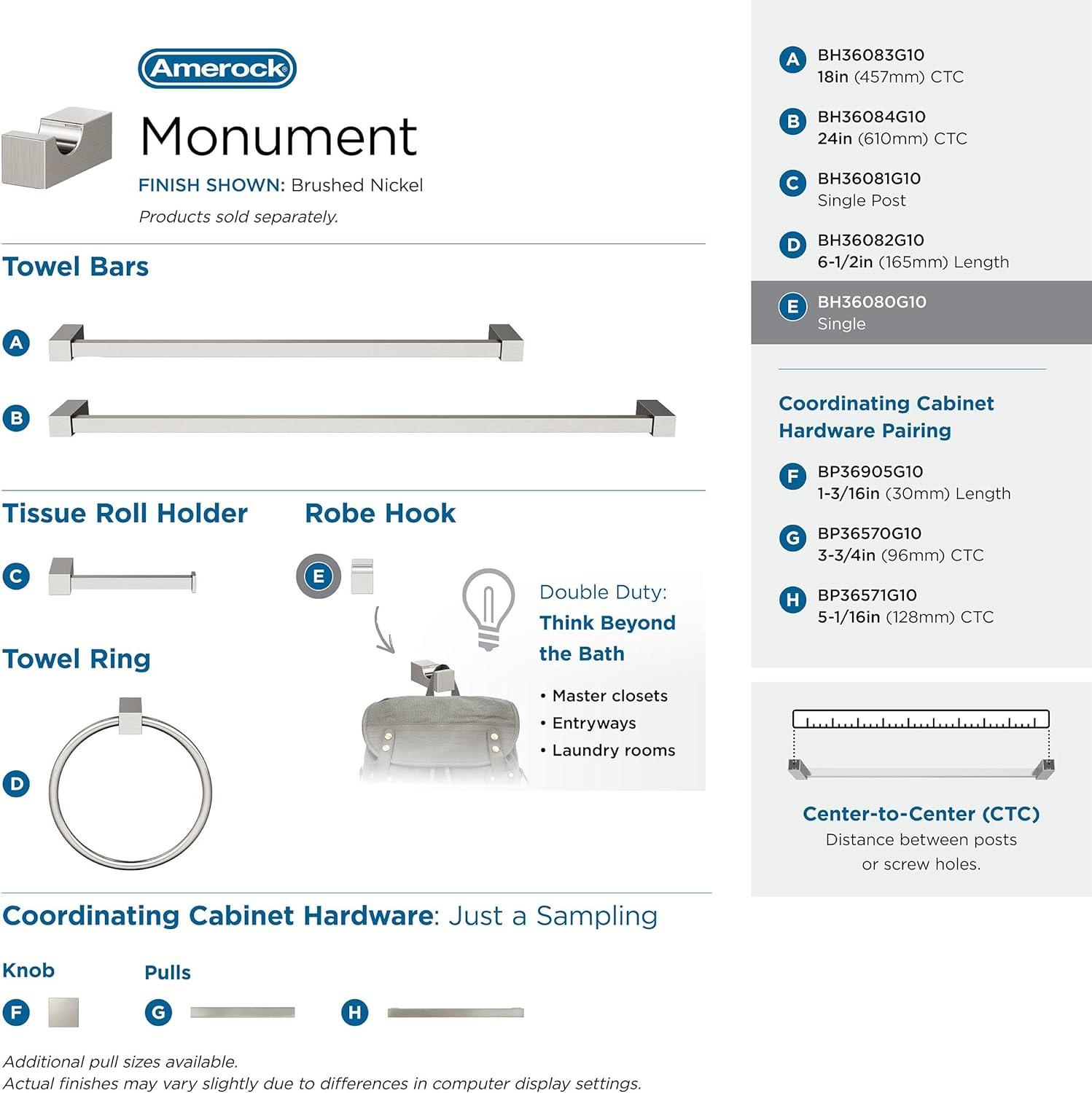 Amerock

Monument

FINISH SHOWN: Brushed Nickel

Products sold separately.

Towel Bars

A

B

Tissue Roll Holder

C

Robe Hook

E

Double Duty: Think Beyond the Bath

• Master closets
• Entryways
• Laundry rooms

Towel Ring

D

Coordinating Cabinet Hardware: Just a Sampling

Knob

F

Pulls

G

H

Additional pull sizes available.
Actual finishes may vary slightly due to differences in computer display settings.

A BH36083G10
18in (457mm) CTC

B BH36084G10
24in (610mm) CTC

C BH36081G10
Single Post

D BH36082G10
6-1/2in (165mm) Length

E BH36080G10
Single

Coordinating Cabinet Hardware Pairing

F BP36905G10
1-3/16in (30mm) Length

G BP36570G10
3-3/4in (96mm) CTC

H BP36571G10
5-1/16in (128mm) CTC

Center-to-Center (CTC)
Distance between posts or screw holes.